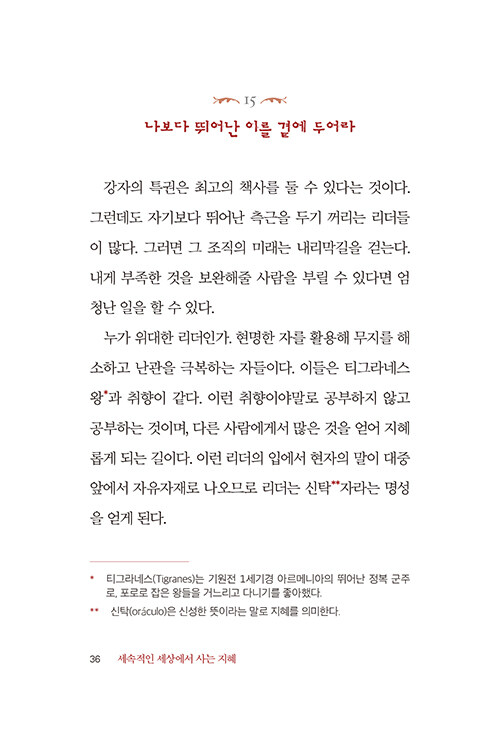 15

나보다 뛰어난 이를 곁에 두어라

강자의 특권은 최고의 책사를 둘 수 있다는 것이다. 그런데도 자기보다 뛰어난 측근을 두기 꺼리는 리더들이 많다. 그러면 그 조직의 미래는 내리막길을 걷는다. 내게 부족한 것을 보완해줄 사람을 부릴 수 있다면 엄청난 일을 할 수 있다.

누가 위대한 리더인가. 현명한 자를 활용해 무지를 해소하고 난관을 극복하는 자들이다. 이들은 티그라네스 왕*과 취향이 같다. 이런 취향이야말로 공부하지 않고 공부하는 것이며, 다른 사람에게서 많은 것을 얻어 지혜롭게 되는 길이다. 이런 리더의 입에서 현자의 말이 대중 앞에서 자유자재로 나오므로 리더는 신탁**자라는 명성을 얻게 된다.

* 티그라네스(Tigranes)는 기원전 1세기경 아르메니아의 뛰어난 정복 군주로, 포로로 잡은 왕들을 거느리고 다니기를 좋아했다.

** 신탁(oráculo)은 신성한 뜻이라는 말로 지혜를 의미한다.

36 세속적인 세상에서 사는 지혜